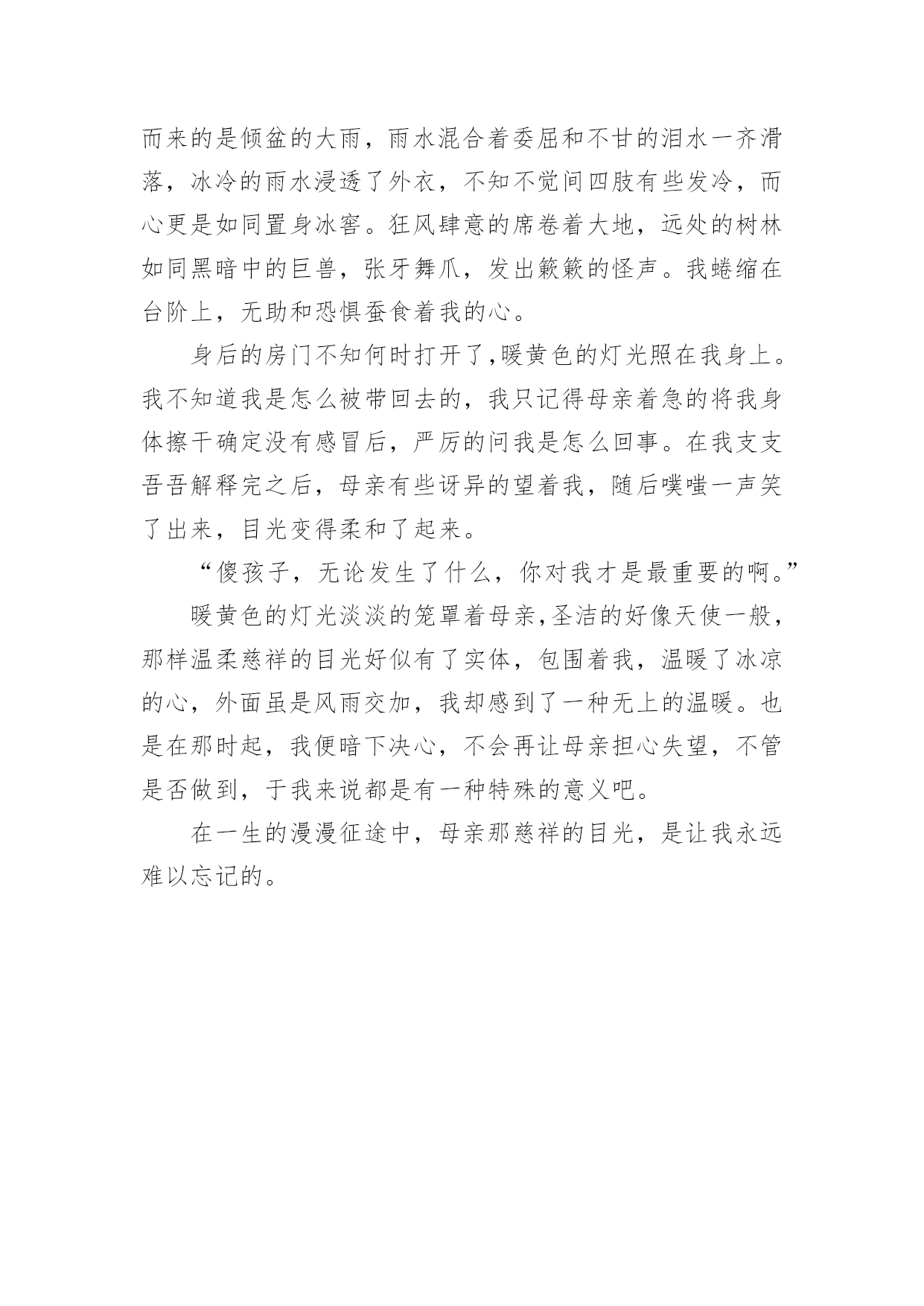 而来的是倾盆的大雨，雨水混合着委屈和不甘的泪水一齐滑落，冰冷的雨水浸透了外衣，不知不觉间四肢有些发冷，而心更是如同置身冰窖。狂风肆意的席卷着大地，远处的树林如同黑暗中的巨兽，张牙舞爪，发出簌簌的怪声。我蜷缩在台阶上，无助和恐惧蚕食着我的心。

身后的房门不知何时打开了,暖黄色的灯光照在我身上。我不知道我是怎么被带回去的，我只记得母亲着急的将我身体擦干确定没有感冒后，严厉的问我是怎么回事。在我支支吾吾解释完之后，母亲有些讶异的望着我，随后噗嗤一声笑了出来，目光变得柔和了起来。

“傻孩子，无论发生了什么，你对我才是最重要的啊。”

暖黄色的灯光淡淡的笼罩着母亲,圣洁的好像天使一般，那样温柔慈祥的目光好似有了实体，包围着我，温暖了冰凉的心，外面虽是风雨交加，我却感到了一种无上的温暖。也是在那时起，我便暗下决心，不会再让母亲担心失望，不管是否做到，于我来说都是有一种特殊的意义吧。

在一生的漫漫征途中，母亲那慈祥的目光，是让我永远难以忘记的。